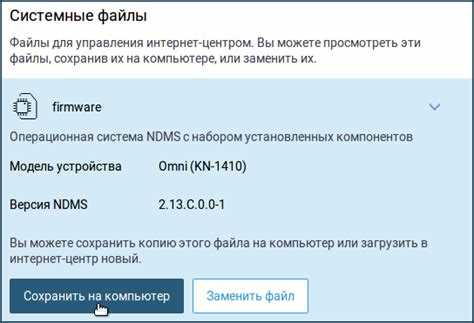 Системные файлы

Файлы для управления интернет-центром. Вы можете просмотреть эти файлы, сохранив их на компьютере, или заменить их.

firmware

Операционная система NDMS с набором установленных компонентов

Модель устройства Omni (KN-1410)

Версия NDMS 2.13.C.0.0-1

Вы можете сохранить копию этого файла на компьютер или загрузить в интернет-центр новый.

Сохранить на компьютер

Заменить файл